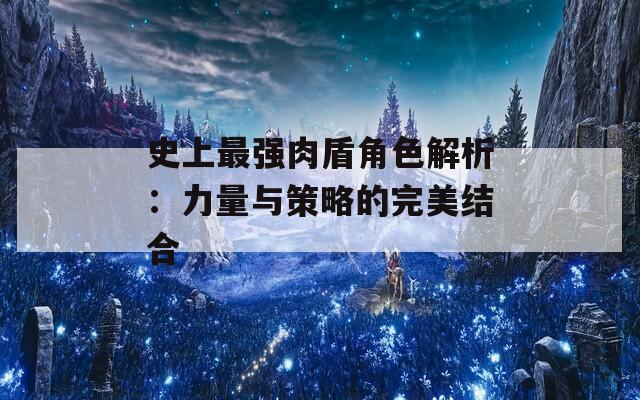 史上最强肉盾角色解析：力量与策略的完美结合